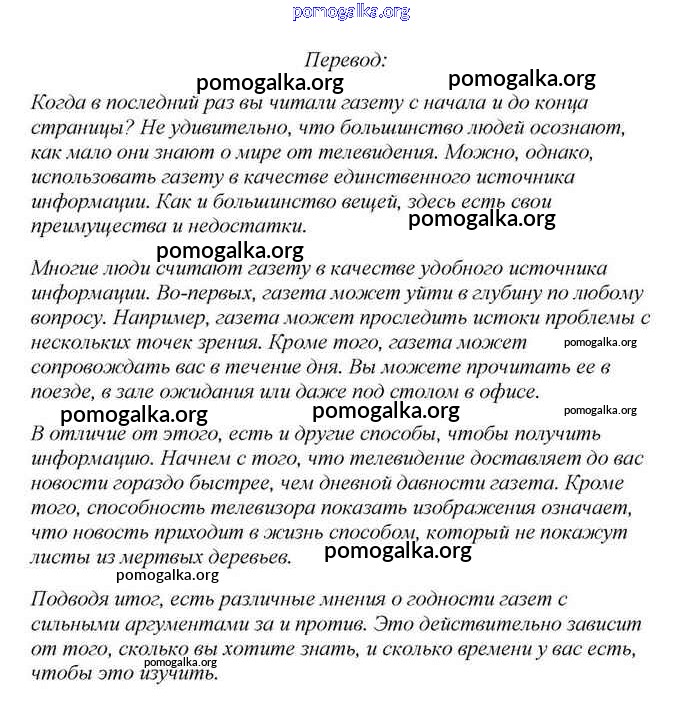 pomogalka.org

Перевод:

pomogalka.org pomogalka.org

Когда в последний раз вы читали газету с начала и до конца страницы? Не удивительно, что большинство людей осознают, как мало они знают о мире от телевидения. Можно, однако, использовать газету в качестве единственного источника информации. Как и большинство вещей, здесь есть свои преимущества и недостатки.

pomogalka.org

pomogalka.org

Многие люди считают газету в качестве удобного источника информации. Во-первых, газета может уйти в глубину по любому вопросу. Например, газета может проследить истоки проблемы с нескольких точек зрения. Кроме того, газета может сопровождать вас в течение дня. Вы можете прочитать ее в поезде, в зале ожидания или даже под столом в офисе.

pomogalka.org

pomogalka.org pomogalka.org pomogalka.org

В отличие от этого, есть и другие способы, чтобы получить информацию. Начнем с того, что телевидение доставляет до вас новости гораздо быстрее, чем дневной давности газета. Кроме того, способность телевизора показать изображения означает, что новость приходит в жизнь способом, который не покажут листы из мертвых деревьев.

pomogalka.org

pomogalka.org

Подводя итог, есть различные мнения о годности газет с сильными аргументами за и против. Это действительно зависит от того, сколько вы хотите знать, и сколько времени у вас есть, чтобы это изучить.

pomogalka.org